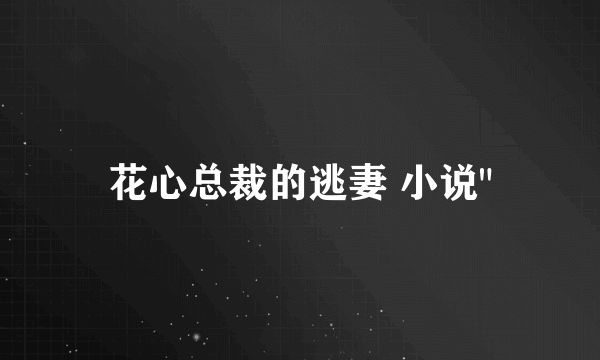 花心总裁的逃妻 小说"